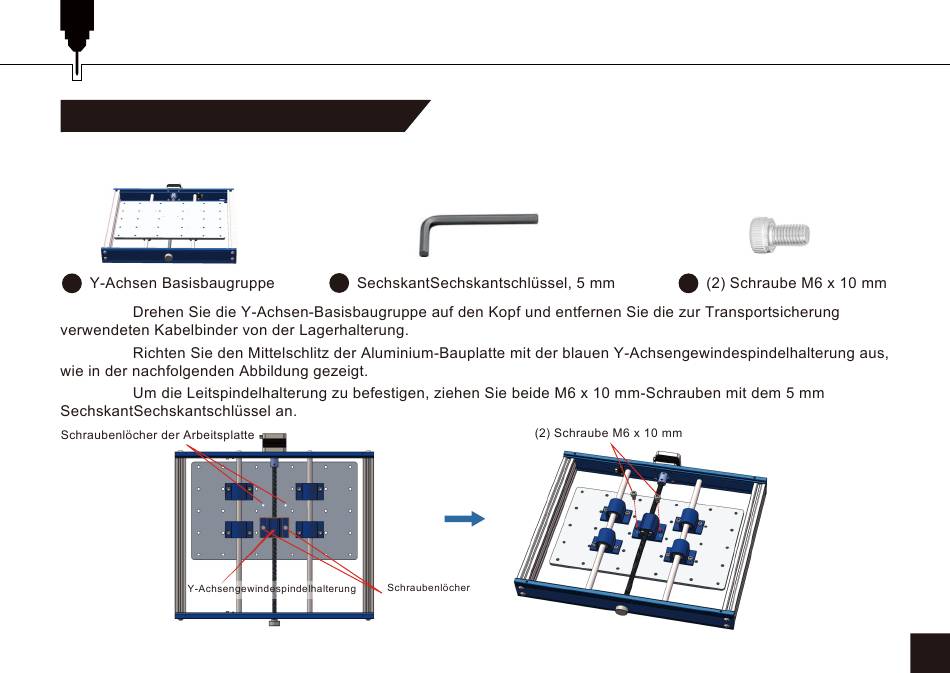 Y-Achsen Basisbaugruppe

SechskantSechskantschlüssel, 5 mm

(2) Schraube M6 x 10 mm

Drehen Sie die Y-Achsen-Basisbaugruppe auf den Kopf und entfernen Sie die zur Transportsicherung verwendeten Kabelbinder von der Lagerhalterung.

Richten Sie den Mittelschlitz der Aluminium-Bauplatte mit der blauen Y-Achsengewindespindelhalterung aus, wie in der nachfolgenden Abbildung gezeigt.

Um die Leitspindelhalterung zu befestigen, ziehen Sie beide M6 x 10 mm-Schrauben mit dem 5 mm SechskantSechskantschlüssel an.

Schraubenlöcher der Arbeitsplatte

Y-Achsengewindespindelhalterung

Schraubenlöcher

(2) Schraube M6 x 10 mm